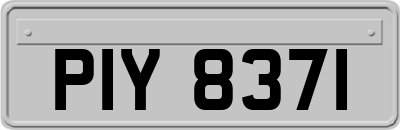 PIY 8371